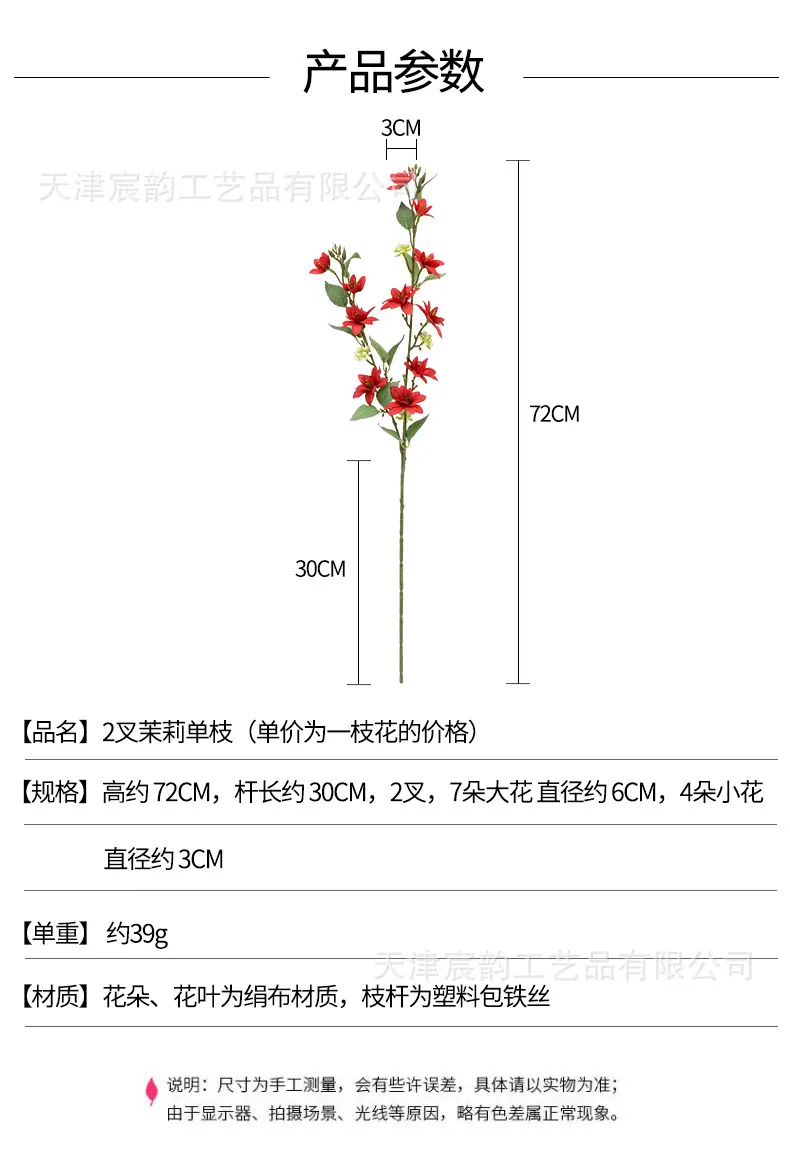 产品参数

3CM

72CM

30CM

【品名】2叉茉莉单枝（单价为一枝花的价格）

【规格】高约72CM，杆长约30CM，2叉，7朵大花 直径约6CM，4朵小花直径约3CM

【单重】约39g

【材质】花朵、花叶为绢布材质，枝杆为塑料包铁丝

说明：尺寸为手工测量，会有些许误差，具体请以实物为准；
由于显示器、拍摄场景、光线等原因，略有色差属正常现象。

天津宸韵工艺品有限公司